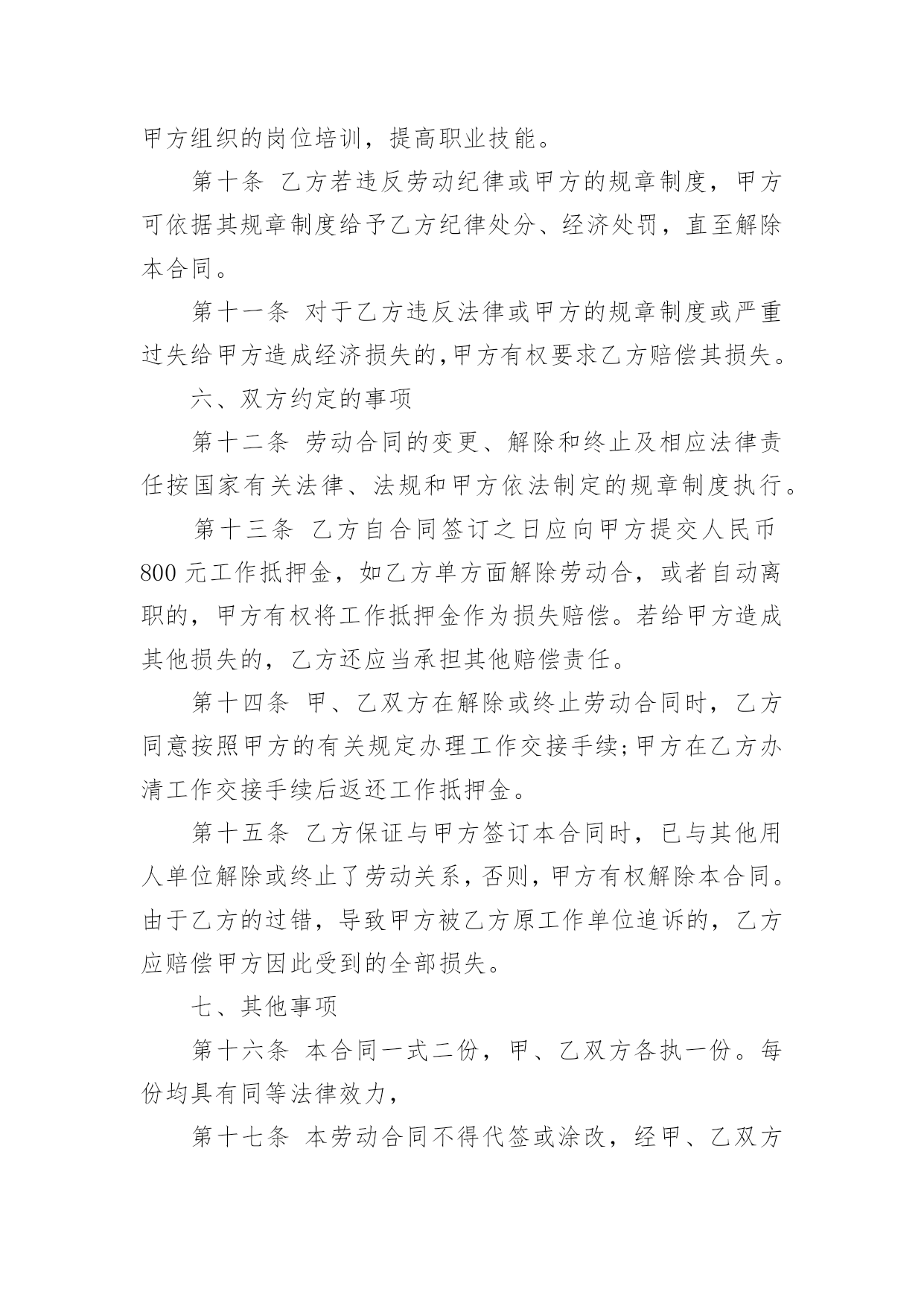 甲方组织的岗位培训，提高职业技能。

第十条 乙方若违反劳动纪律或甲方的规章制度，甲方可依据其规章制度给予乙方纪律处分、经济处罚，直至解除本合同。

第十一条 对于乙方违反法律或甲方的规章制度或严重过失给甲方造成经济损失的,甲方有权要求乙方赔偿其损失。

六、双方约定的事项

第十二条 劳动合同的变更、解除和终止及相应法律责任按国家有关法律、法规和甲方依法制定的规章制度执行。

第十三条 乙方自合同签订之日应向甲方提交人民币800元工作抵押金，如乙方单方面解除劳动合，或者自动离职的，甲方有权将工作抵押金作为损失赔偿。若给甲方造成其他损失的，乙方还应当承担其他赔偿责任。

第十四条 甲、乙双方在解除或终止劳动合同时，乙方同意按照甲方的有关规定办理工作交接手续;甲方在乙方办清工作交接手续后返还工作抵押金。

第十五条 乙方保证与甲方签订本合同时，已与其他用人单位解除或终止了劳动关系,否则,甲方有权解除本合同。由于乙方的过错，导致甲方被乙方原工作单位追诉的，乙方应赔偿甲方因此受到的全部损失。

七、其他事项

第十六条 本合同一式二份，甲、乙双方各执一份。每份均具有同等法律效力，

第十七条 本劳动合同不得代签或涂改，经甲、乙双方